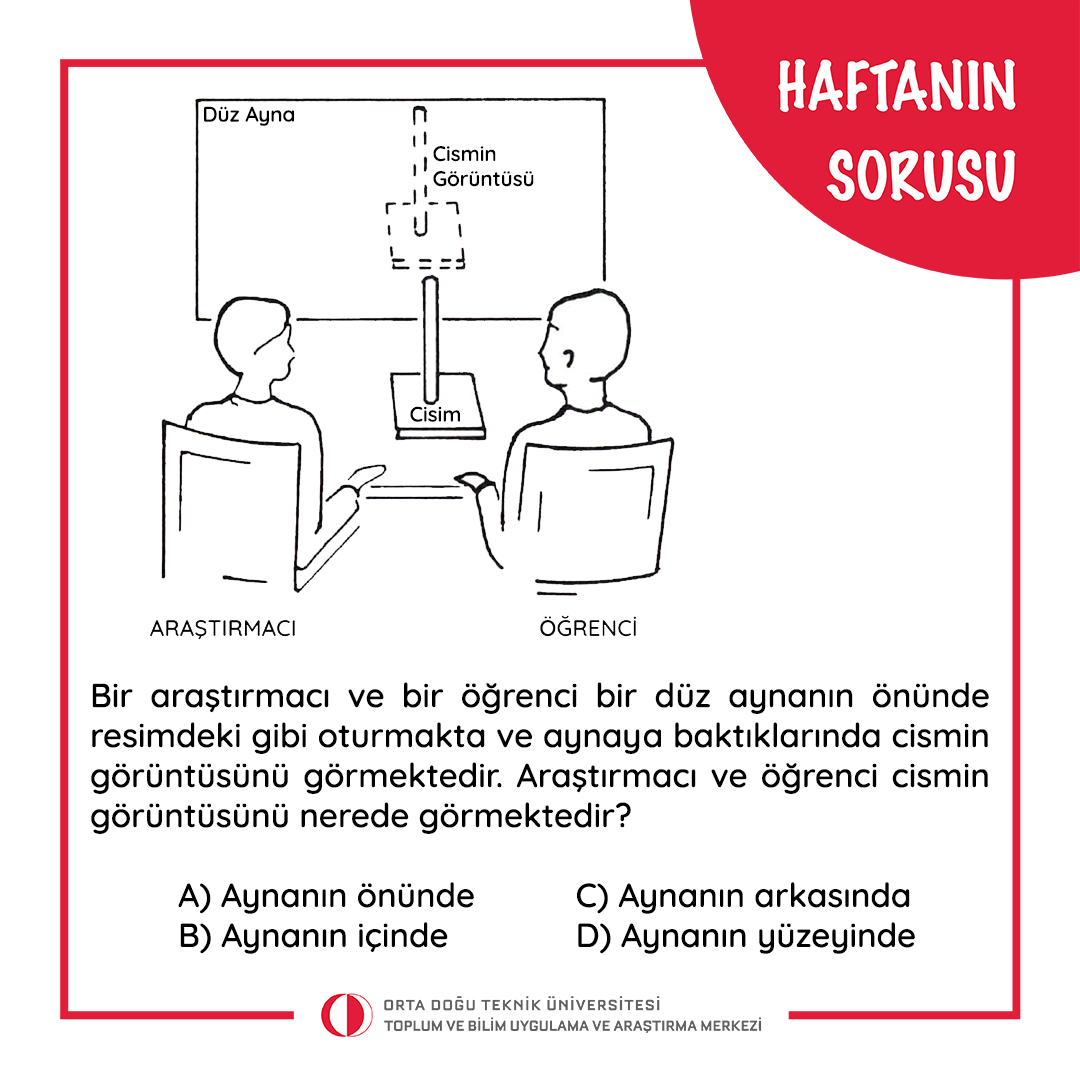 HAFTANIN SORUSU

Düz Ayna

Cismin Görüntüsü

Cisim

ARAŞTIRMACI

ÖĞRENCİ

Bir araştırmacı ve bir öğrenci bir düz aynanın önünde resimdeki gibi oturmakta ve aynaya baktıklarında cismin görüntüsünü görmektedir. Araştırmacı ve öğrenci cismin görüntüsünü nerede görmektedir?

A) Aynanın önünde
B) Aynanın içinde
C) Aynanın arkasında
D) Aynanın yüzeyinde

ORTA DOĞU TEKNİK ÜNİVERSİTESİ
TOPLUM VE BİLİM UYGULAMA VE ARAŞTIRMA MERKEZİ